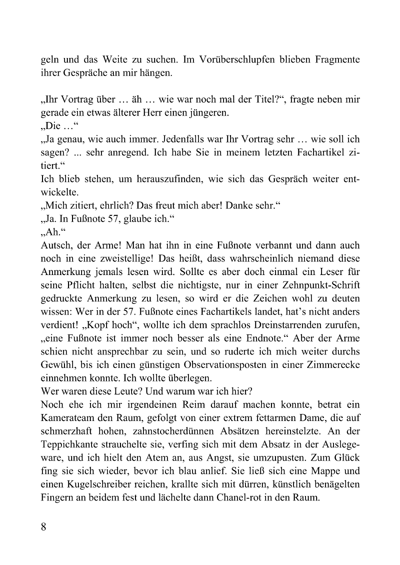 geln und das Weite zu suchen. Im Vorüberschlupfen blieben Fragmente ihrer Gespräche an mir hängen.

„Ihr Vortrag über … äh … wie war noch mal der Titel?“, fragte neben mir gerade ein etwas älterer Herr einen jüngeren.
„Die …“
„Ja genau, wie auch immer. Jedenfalls war Ihr Vortrag sehr … wie soll ich sagen? ... sehr anregend. Ich habe Sie in meinem letzten Fachartikel zitiert.“
Ich blieb stehen, um herauszufinden, wie sich das Gespräch weiter entwickelte.
„Mich zitiert, ehrlich? Das freut mich aber! Danke sehr.“
„Ja. In Fußnote 57, glaube ich.“
„Ah.“
Autsch, der Arme! Man hat ihn in eine Fußnote verbannt und dann auch noch in eine zweistellige! Das heißt, dass wahrscheinlich niemand diese Anmerkung jemals lesen wird. Sollte es aber doch einmal ein Leser für seine Pflicht halten, selbst die nichtigste, nur in einer Zehnpunkt-Schrift gedruckte Anmerkung zu lesen, so wird er die Zeichen wohl zu deuten wissen: Wer in der 57. Fußnote eines Fachartikels landet, hat’s nicht anders verdient! „Kopf hoch“, wollte ich dem sprachlos Dreinstarrenden zurufen, „eine Fußnote ist immer noch besser als eine Endnote.“ Aber der Arme schien nicht ansprechbar zu sein, und so ruderte ich mich weiter durchs Gewühl, bis ich einen günstigen Observationsposten in einer Zimmerecke einnehmen konnte. Ich wollte überlegen.
Wer waren diese Leute? Und warum war ich hier?
Noch ehe ich mir irgendeinen Reim darauf machen konnte, betrat ein Kamerateam den Raum, gefolgt von einer extrem fettarmen Dame, die auf schmerzhaft hohen, zahnstocherdünnen Absätzen hereinstelzte. An der Teppichkante strauchelte sie, verfing sich mit dem Absatz in der Auslegeware, und ich hielt den Atem an, aus Angst, sie umzupusten. Zum Glück fing sie sich wieder, bevor ich blau anlief. Sie ließ sich eine Mappe und einen Kugelschreiber reichen, krallte sich mit dürren, künstlich benägelten Fingern an beidem fest und lächelte dann Chanel-rot in den Raum.

8